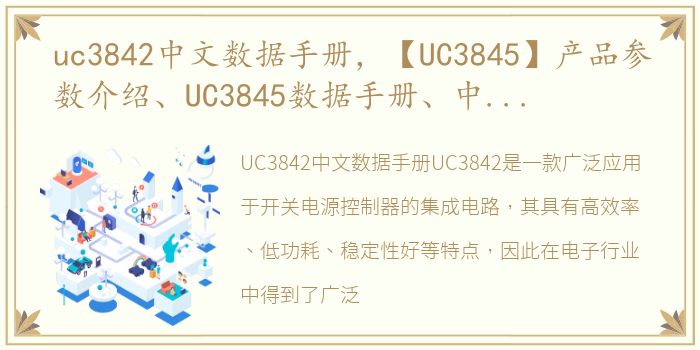 uc3842中文数据手册，【UC3845】产品参数介绍、UC3845数据手册、中...

UC3842中文数据手册UC3842是一款广泛应用于开关电源控制器的集成电路，其具有高效率、低功耗、稳定性好等特点，因此在电子行业中得到了广泛